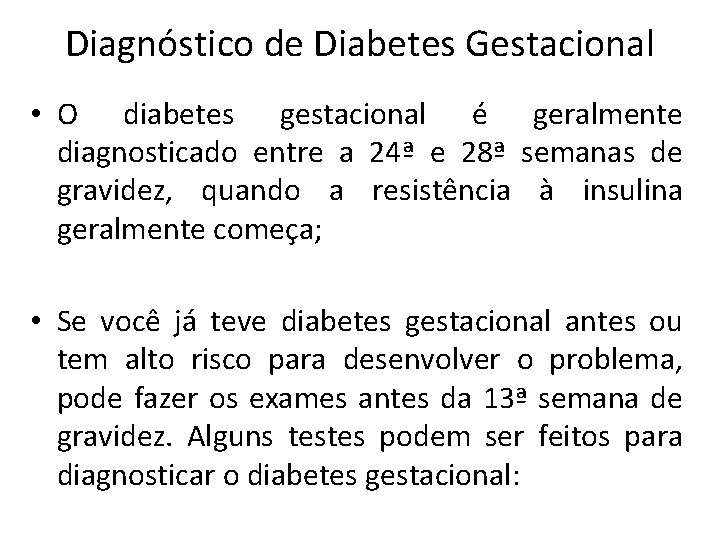 Diagnóstico de Diabetes Gestacional

• O diabetes gestacional é geralmente diagnosticado entre a 24ª e 28ª semanas de gravidez, quando a resistência à insulina geralmente começa;

• Se você já teve diabetes gestacional antes ou tem alto risco para desenvolver o problema, pode fazer os exames antes da 13ª semana de gravidez. Alguns testes podem ser feitos para diagnosticar o diabetes gestacional: